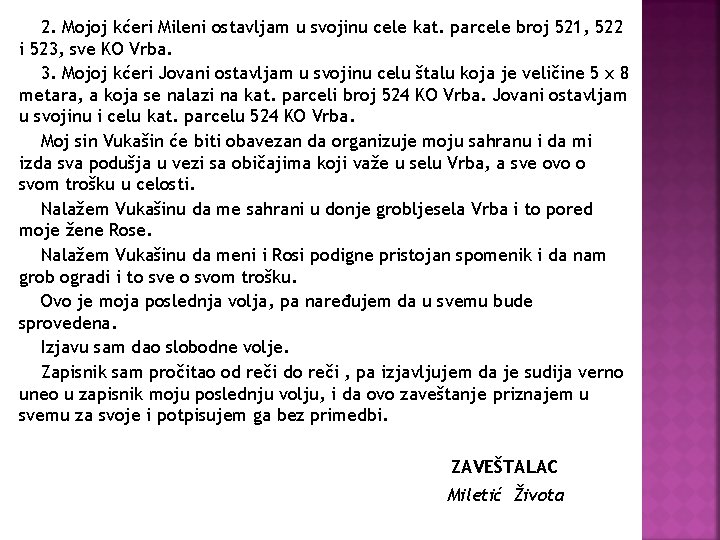 2. Mojoj kćeri Mileni ostavljam u svojinu cele kat. parcele broj 521, 522 i 523, sve KO Vrba.

3. Mojoj kćeri Jovani ostavljam u svojinu celu štalu koja je veličine 5 x 8 metara, a koja se nalazi na kat. parceli broj 524 KO Vrba. Jovani ostavljam u svojinu i celu kat. parcelu 524 KO Vrba.

Moj sin Vukašin će biti obavezan da organizuje moju sahranu i da mi izda sva podušja u vezi sa običajima koji važe u selu Vrba, a sve ovo o svom trošku u celosti.

Nalažem Vukašinu da me sahrani u donje grobljesela Vrba i to pored moje žene Rose.

Nalažem Vukašinu da meni i Rosi podigne pristojan spomenik i da nam grob ogradi i to sve o svom trošku.

Ovo je moja poslednja volja, pa naređujem da u svemu bude sprovedena.

Izjavu sam dao slobodne volje.

Zapisnik sam pročitao od reči do reči , pa izjavljujem da je sudija verno uneo u zapisnik moju poslednju volju, i da ovo zaveštanje priznajem u svemu za svoje i potpisujem ga bez primedbi.

ZAVEŠTALAC
Miletić Života